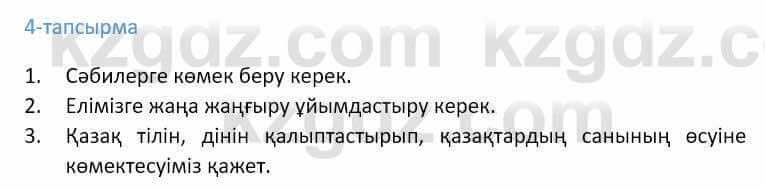 4-тапсырма

kzgdz.com kzgdz.c

1. Сәбилерге көмек беру керек.
2. Елімізге жаңа жаңғыру ұйымдастыру керек.
3. Қазақ тілін, дінін қалыптастырып, қазақтардың санының өсуіне көмектесуіміз қажет.

kzgdz.com